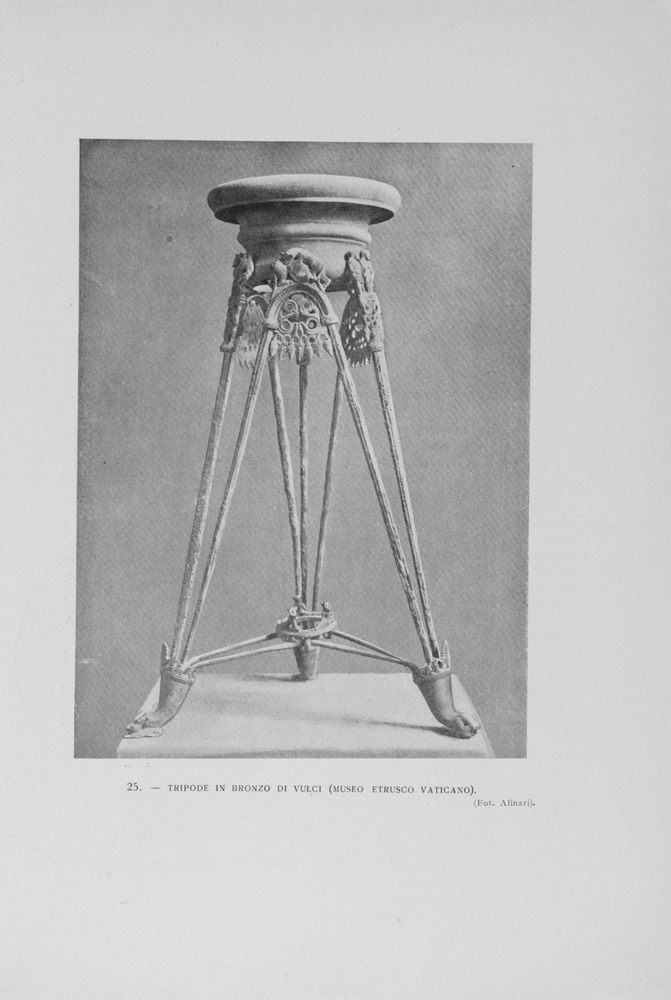 25. — TRIPODE IN BRONZO DI VULCI (MUSEO ETRUSCO VATICANO).

(Fot. Alinari).